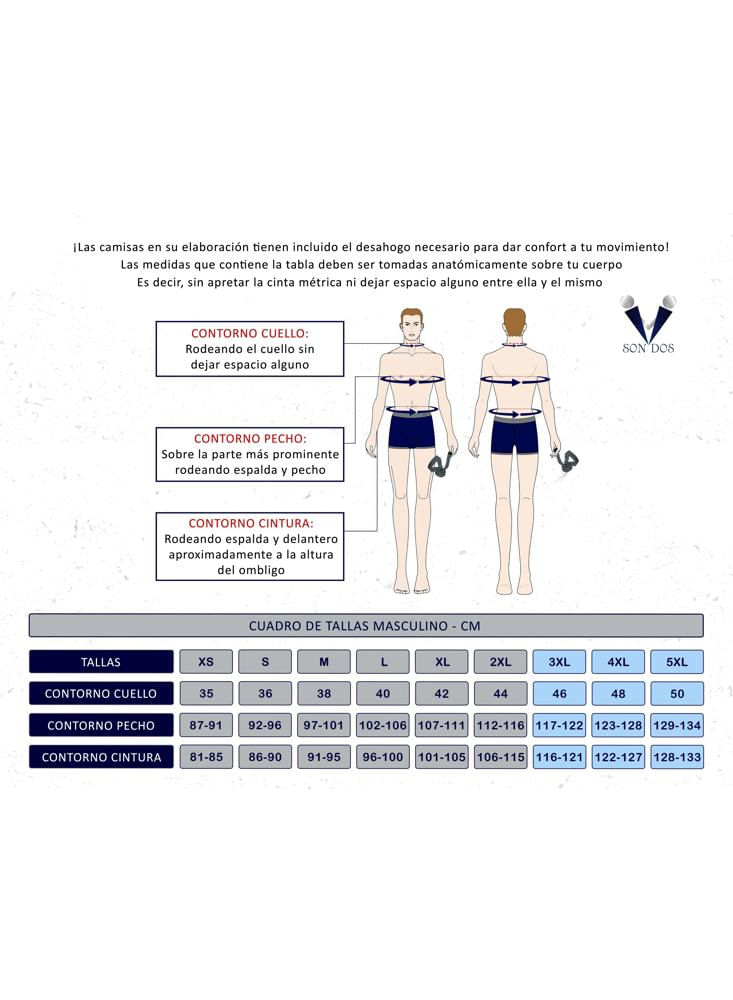 ¡Las camisas en su elaboración tienen incluido el desahogo necesario para dar confort a tu movimiento!
Las medidas que contiene la tabla deben ser tomadas anatómicamente sobre tu cuerpo
Es decir, sin apretar la cinta métrica ni dejar espacio alguno entre ella y el mismo

SON DOS

CONTORNO CUELLO:
Rodeando el cuello sin dejar espacio alguno

CONTORNO PECHO:
Sobre la parte más prominente rodeando espalda y pecho

CONTORNO CINTURA:
Rodeando espalda y delantero aproximadamente a la altura del ombligo

CUADRO DE TALLAS MASCULINO - CM

| TALLAS | XS | S | M | L | XL | 2XL | 3XL | 4XL | 5XL |
|---|---|---|---|---|---|---|---|---|---|
| CONTORNO CUELLO | 35 | 36 | 38 | 40 | 42 | 44 | 46 | 48 | 50 |
| CONTORNO PECHO | 87-91 | 92-96 | 97-101 | 102-106 | 107-111 | 112-116 | 117-122 | 123-128 | 129-134 |
| CONTORNO CINTURA | 81-85 | 86-90 | 91-95 | 96-100 | 101-105 | 106-115 | 116-121 | 122-127 | 128-133 |